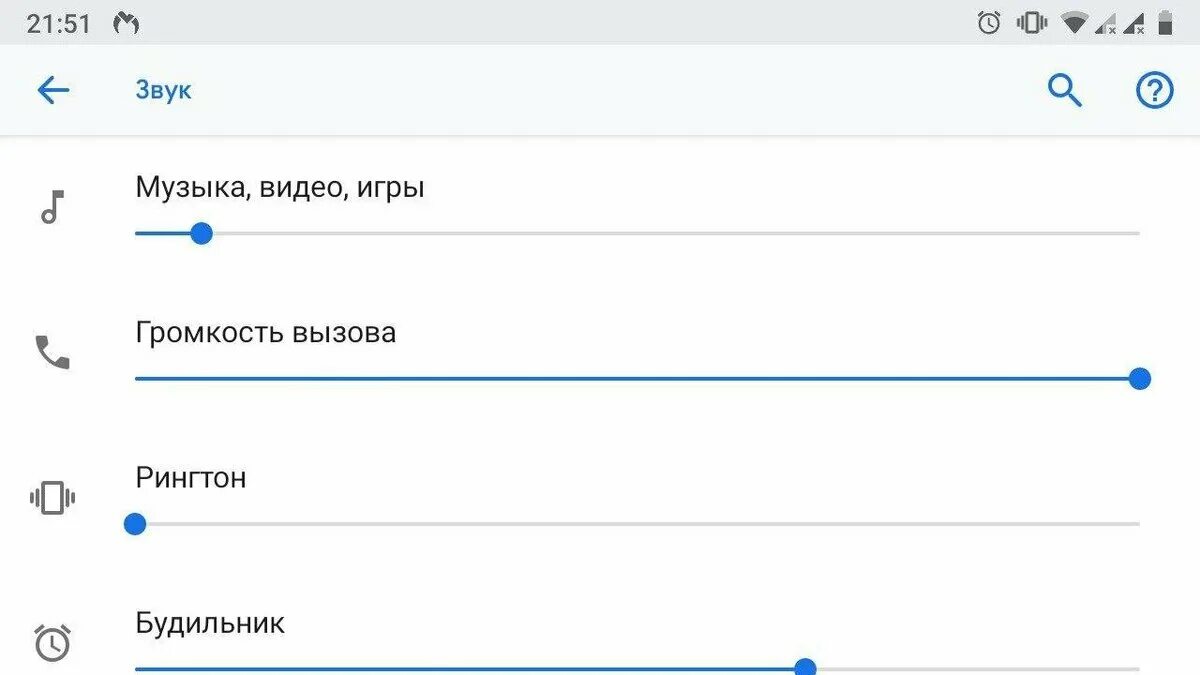 21:51

Звук

Музыка, видео, игры

Громкость вызова

Рингтон

Будильник